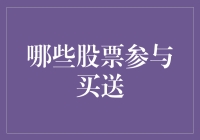 哪些股票参与买送